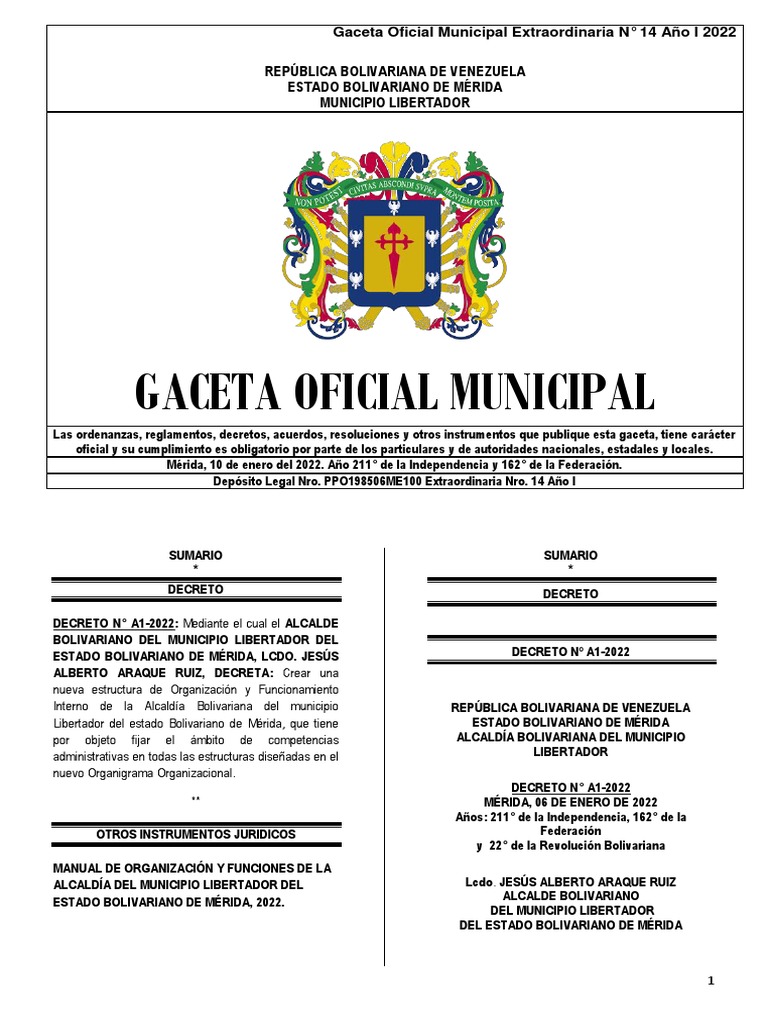 Gaceta Oficial Municipal Extraordinaria N° 14 Año I 2022

REPÚBLICA BOLIVARIANA DE VENEZUELA
ESTADO BOLIVARIANO DE MÉRIDA
MUNICIPIO LIBERTADOR

NON POTEST CIVITAS ABSCONDI SVPRA MONTEM POSITA

GACETA OFICIAL MUNICIPAL

Las ordenanzas, reglamentos, decretos, acuerdos, resoluciones y otros instrumentos que publique esta gaceta, tiene carácter oficial y su cumplimiento es obligatorio por parte de los particulares y de autoridades nacionales, estadales y locales.
Mérida, 10 de enero del 2022. Año 211° de la Independencia y 162° de la Federación.
Depósito Legal Nro. PPO198506ME100 Extraordinaria Nro. 14 Año I

SUMARIO
*

DECRETO

DECRETO N° A1-2022: Mediante el cual el ALCALDE BOLIVARIANO DEL MUNICIPIO LIBERTADOR DEL ESTADO BOLIVARIANO DE MÉRIDA, LCDO. JESÚS ALBERTO ARAQUE RUIZ, DECRETA: Crear una nueva estructura de Organización y Funcionamiento Interno de la Alcaldía Bolivariana del municipio Libertador del estado Bolivariano de Mérida, que tiene por objeto fijar el ámbito de competencias administrativas en todas las estructuras diseñadas en el nuevo Organigrama Organizacional.

**

OTROS INSTRUMENTOS JURIDICOS

MANUAL DE ORGANIZACIÓN Y FUNCIONES DE LA ALCALDÍA DEL MUNICIPIO LIBERTADOR DEL ESTADO BOLIVARIANO DE MÉRIDA, 2022.

SUMARIO
*

DECRETO

DECRETO N° A1-2022

REPÚBLICA BOLIVARIANA DE VENEZUELA
ESTADO BOLIVARIANO DE MÉRIDA
ALCALDÍA BOLIVARIANA DEL MUNICIPIO LIBERTADOR

DECRETO N° A1-2022
MÉRIDA, 06 DE ENERO DE 2022
Años: 211° de la Independencia, 162° de la Federación
y 22° de la Revolución Bolivariana

Lcdo. JESÚS ALBERTO ARAQUE RUIZ
ALCALDE BOLIVARIANO
DEL MUNICIPIO LIBERTADOR
DEL ESTADO BOLIVARIANO DE MÉRIDA

1